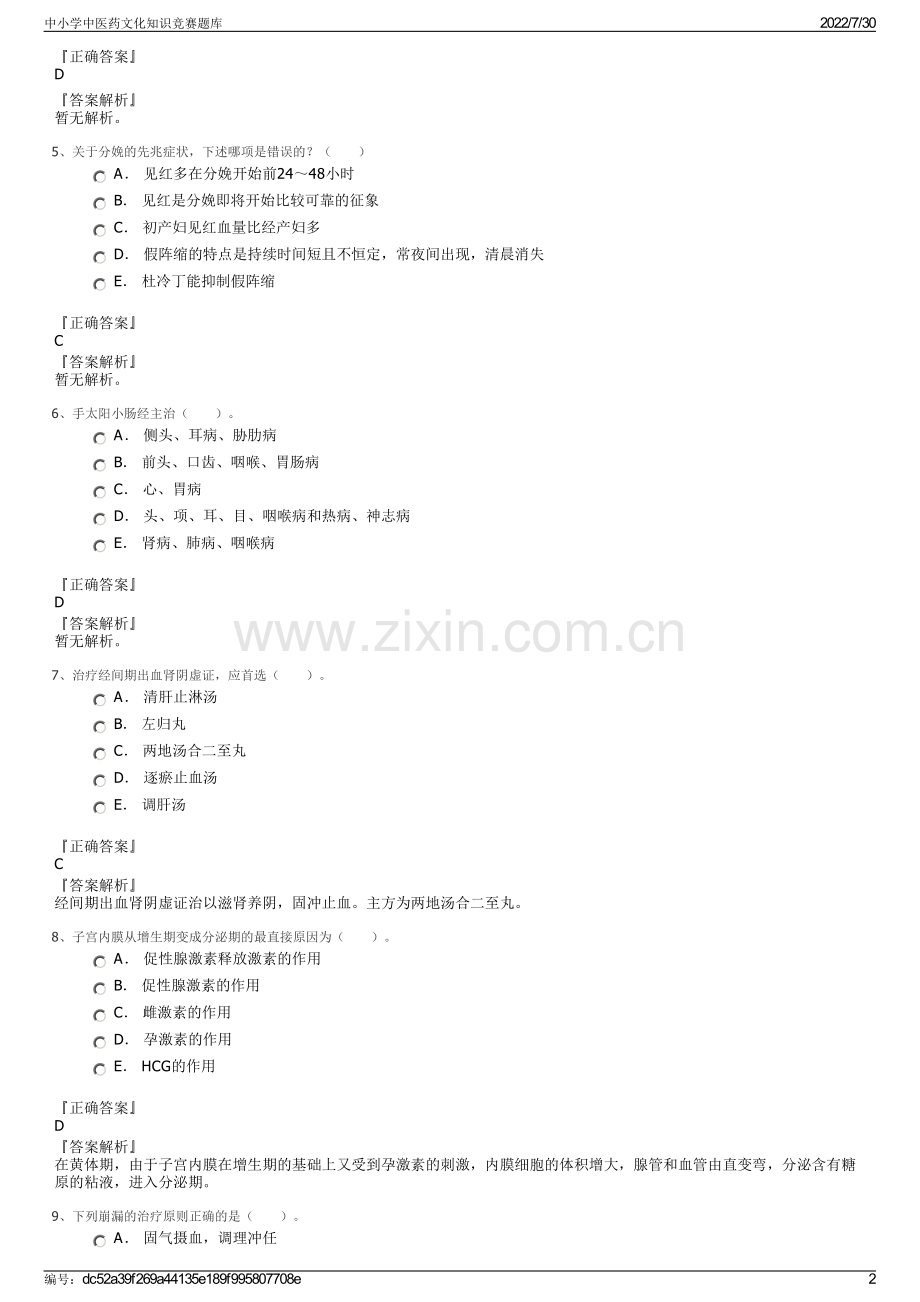 中小学中医药文化知识竞赛题库

2022/7/30

『正确答案』
D
『答案解析』
暂无解析。

5、关于分娩的先兆症状，下述哪项是错误的？（　　）

A． 见红多在分娩开始前24～48小时

B． 见红是分娩即将开始比较可靠的征象

C． 初产妇见红血量比经产妇多

D． 假阵缩的特点是持续时间短且不恒定，常夜间出现，清晨消失

E． 杜冷丁能抑制假阵缩

『正确答案』
C
『答案解析』
暂无解析。

6、手太阳小肠经主治（　　）。

A． 侧头、耳病、胁肋病

B． 前头、口齿、咽喉、胃肠病

C． 心、胃病

D． 头、项、耳、目、咽喉病和热病、神志病

E． 肾病、肺病、咽喉病

『正确答案』
D
『答案解析』
暂无解析。

www.zixin.com.cn

7、治疗经间期出血肾阴虚证，应首选（　　）。

A． 清肝止淋汤

B． 左归丸

C． 两地汤合二至丸

D． 逐瘀止血汤

E． 调肝汤

『正确答案』
C
『答案解析』
经间期出血肾阴虚证治以滋肾养阴，固冲止血。主方为两地汤合二至丸。

8、子宫内膜从增生期变成分泌期的最直接原因为（　　）。

A． 促性腺激素释放激素的作用

B． 促性腺激素的作用

C． 雌激素的作用

D． 孕激素的作用

E． HCG的作用

『正确答案』
D
『答案解析』
在黄体期，由于子宫内膜在增生期的基础上又受到孕激素的刺激，内膜细胞的体积增大，腺管和血管由直变弯，分泌含有糖原的粘液，进入分泌期。

9、下列崩漏的治疗原则正确的是（　　）。

A． 固气摄血，调理冲任

编号：dc52a39f269a44135e189f995807708e

2